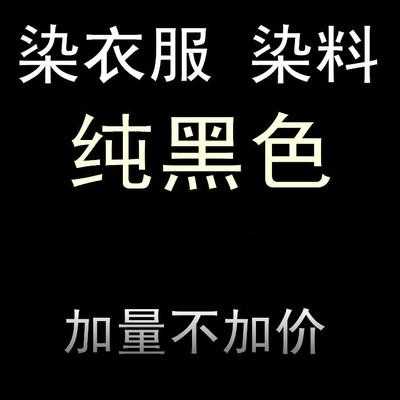 染衣服 染料

纯黑色

加量不加价